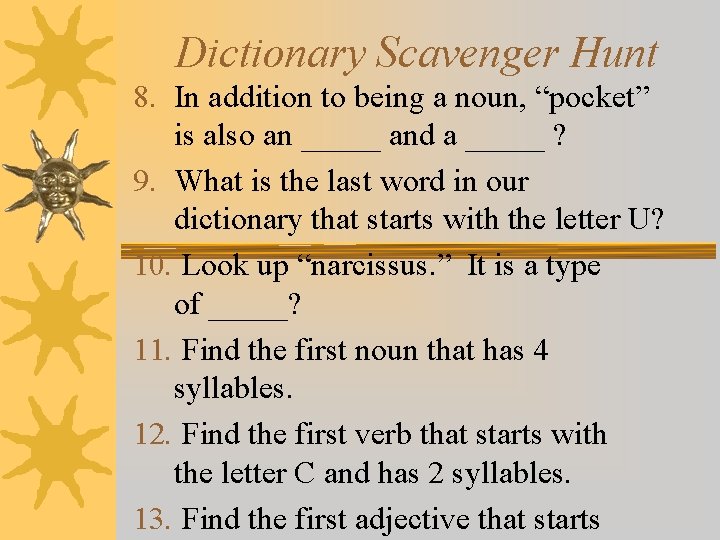 Dictionary Scavenger Hunt

8. In addition to being a noun, “pocket” is also an _____ and a _____ ?

9. What is the last word in our dictionary that starts with the letter U?

10. Look up “narcissus.” It is a type of _____?

11. Find the first noun that has 4 syllables.

12. Find the first verb that starts with the letter C and has 2 syllables.

13. Find the first adjective that starts